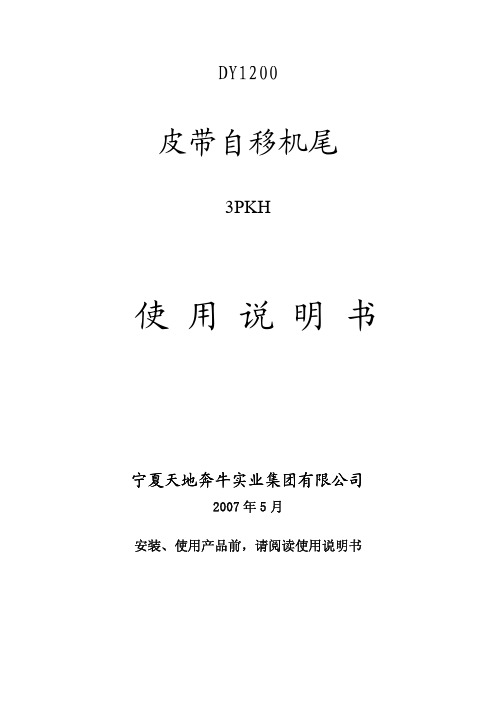 DY1200

皮带自移机尾

3PKH

使 用 说 明 书

宁夏天地奔牛实业集团有限公司

2007 年 5 月

安装、使用产品前，请阅读使用说明书